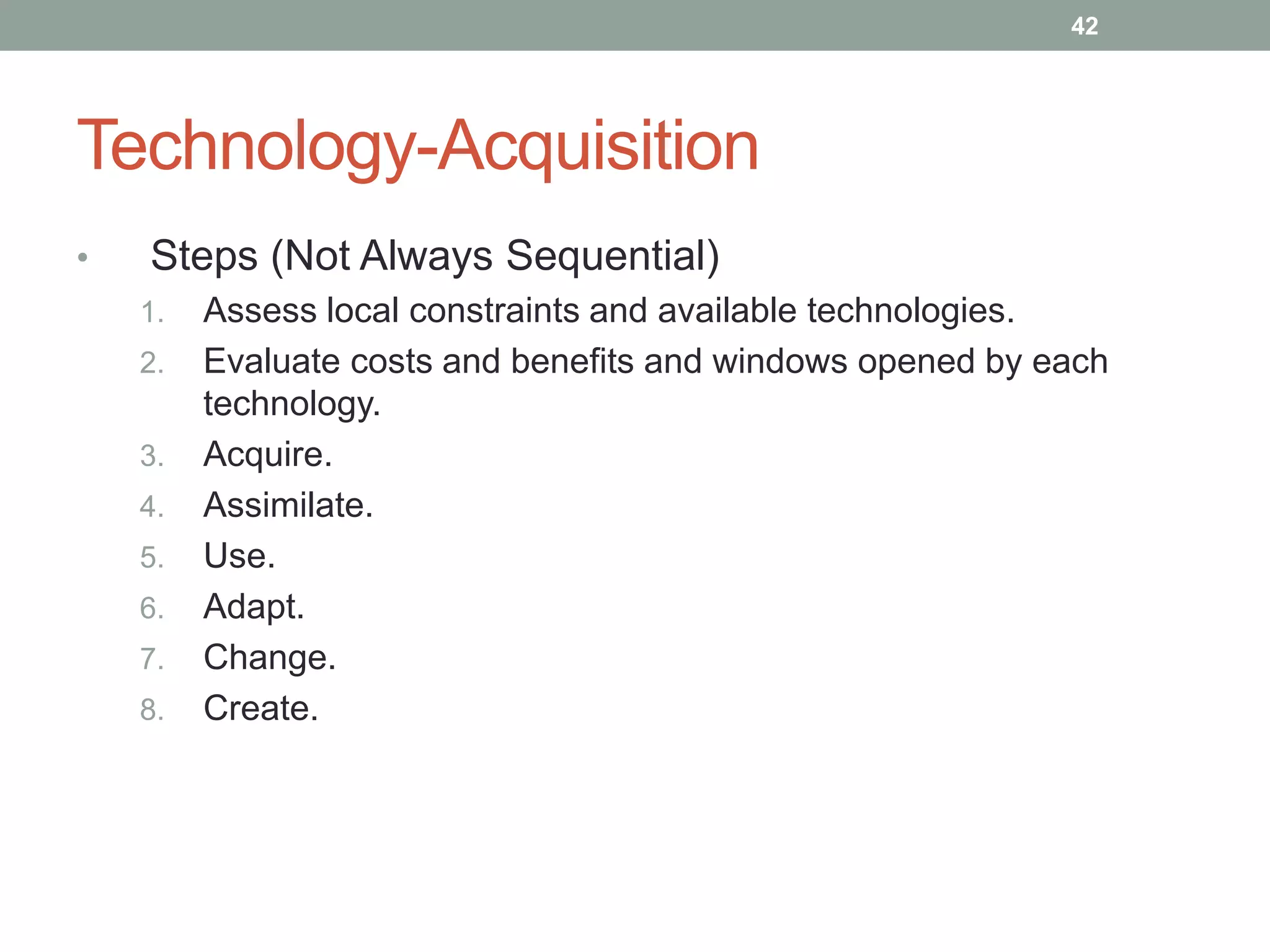 42

Technology-Acquisition

• Steps (Not Always Sequential)
1. Assess local constraints and available technologies.
2. Evaluate costs and benefits and windows opened by each technology.
3. Acquire.
4. Assimilate.
5. Use.
6. Adapt.
7. Change.
8. Create.